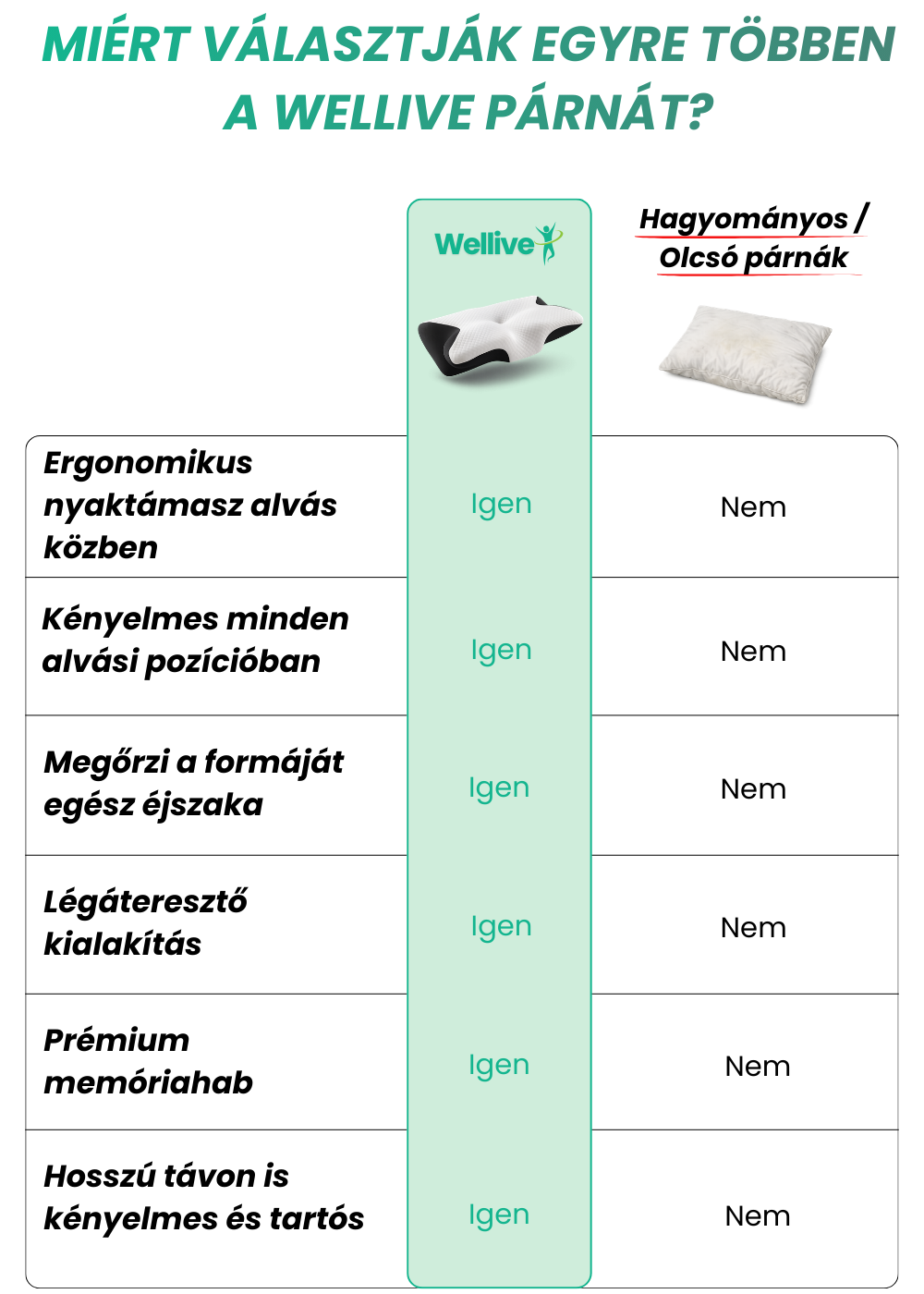 MIÉRT VÁLASZTJÁK EGYRE TÖBBEN A WELLIVE PÁRNÁT?

| | Wellive | Hagyományos / Olcsó párnák |
|---|---|---|
| Ergonomikus nyaktámasz alvás közben | Igen | Nem |
| Kényelmes minden alvási pozícióban | Igen | Nem |
| Megőrzi a formáját egész éjszaka | Igen | Nem |
| Légáteresztő kialakítás | Igen | Nem |
| Prémium memóriahab | Igen | Nem |
| Hosszú távon is kényelmes és tartós | Igen | Nem |